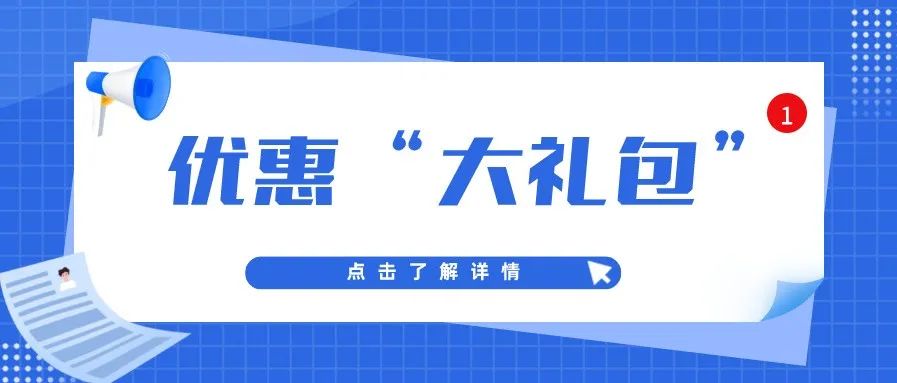 1

优惠“大礼包”

点击了解详情